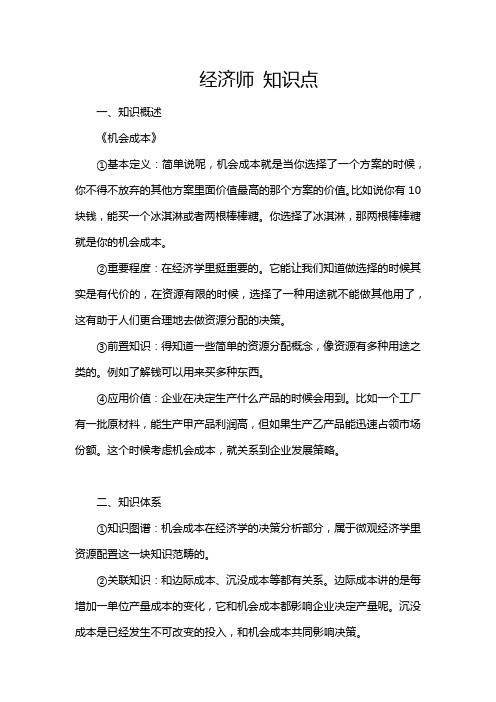 经济师 知识点

一、知识概述

《机会成本》

①基本定义：简单说呢，机会成本就是当你选择了一个方案的时候，你不得不放弃的其他方案里面价值最高的那个方案的价值。比如说你有 10 块钱，能买一个冰淇淋或者两根棒棒糖。你选择了冰淇淋，那两根棒棒糖就是你的机会成本。

②重要程度：在经济学里挺重要的。它能让我们知道做选择的时候其实是有代价的，在资源有限的时候，选择了一种用途就不能做其他用了，这有助于人们更合理地去做资源分配的决策。

③前置知识：得知道一些简单的资源分配概念，像资源有多种用途之类的。例如了解钱可以用来买多种东西。

④应用价值：企业在决定生产什么产品的时候会用到。比如一个工厂有一批原材料，能生产甲产品利润高，但如果生产乙产品能迅速占领市场份额。这个时候考虑机会成本，就关系到企业发展策略。

二、知识体系

①知识图谱：机会成本在经济学的决策分析部分，属于微观经济学里资源配置这一块知识范畴的。

②关联知识：和边际成本、沉没成本等都有关系。边际成本讲的是每增加一单位产量成本的变化，它和机会成本都影响企业决定产量呢。沉没成本是已经发生不可改变的投入，和机会成本共同影响决策。